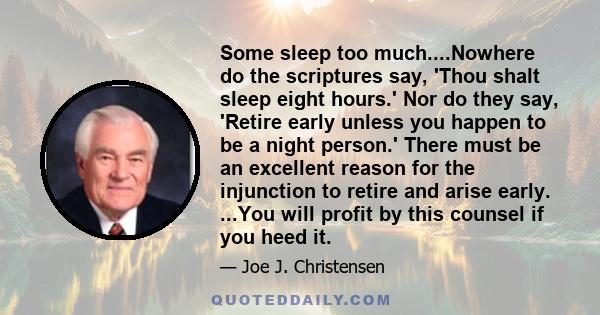 Some sleep too much....Nowhere do the scriptures say, 'Thou shalt sleep eight hours.' Nor do they say, 'Retire early unless you happen to be a night person.' There must be an excellent reason for the injunction to retire and arise early. ...You will profit by this counsel if you heed it.

— Joe J. Christensen

QUOTEDDAILY.COM